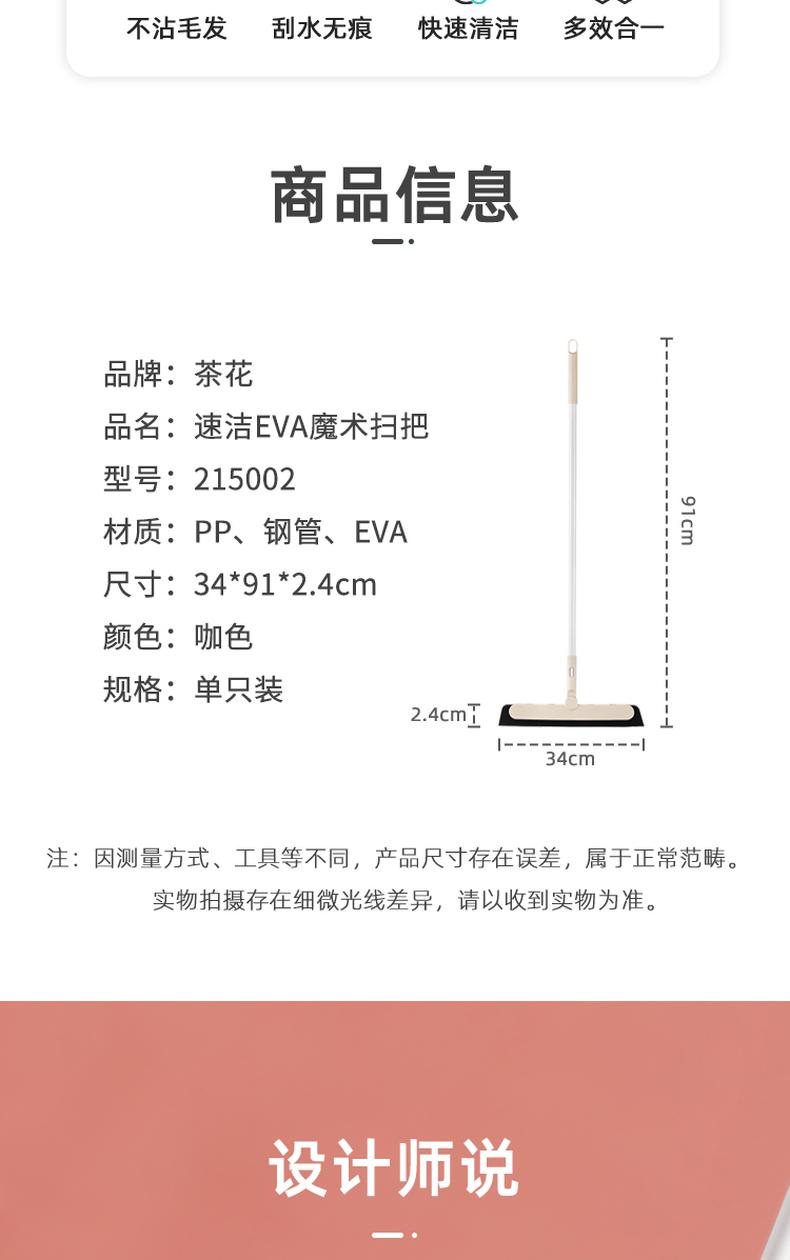 不沾毛发 刮水无痕 快速清洁 多效合一

商品信息

品牌：茶花
品名：速洁EVA魔术扫把
型号：215002
材质：PP、钢管、EVA
尺寸：34*91*2.4cm
颜色：咖色
规格：单只装

91cm
2.4cm
34cm

注：因测量方式、工具等不同，产品尺寸存在误差，属于正常范畴。
实物拍摄存在细微光线差异，请以收到实物为准。

设计师说